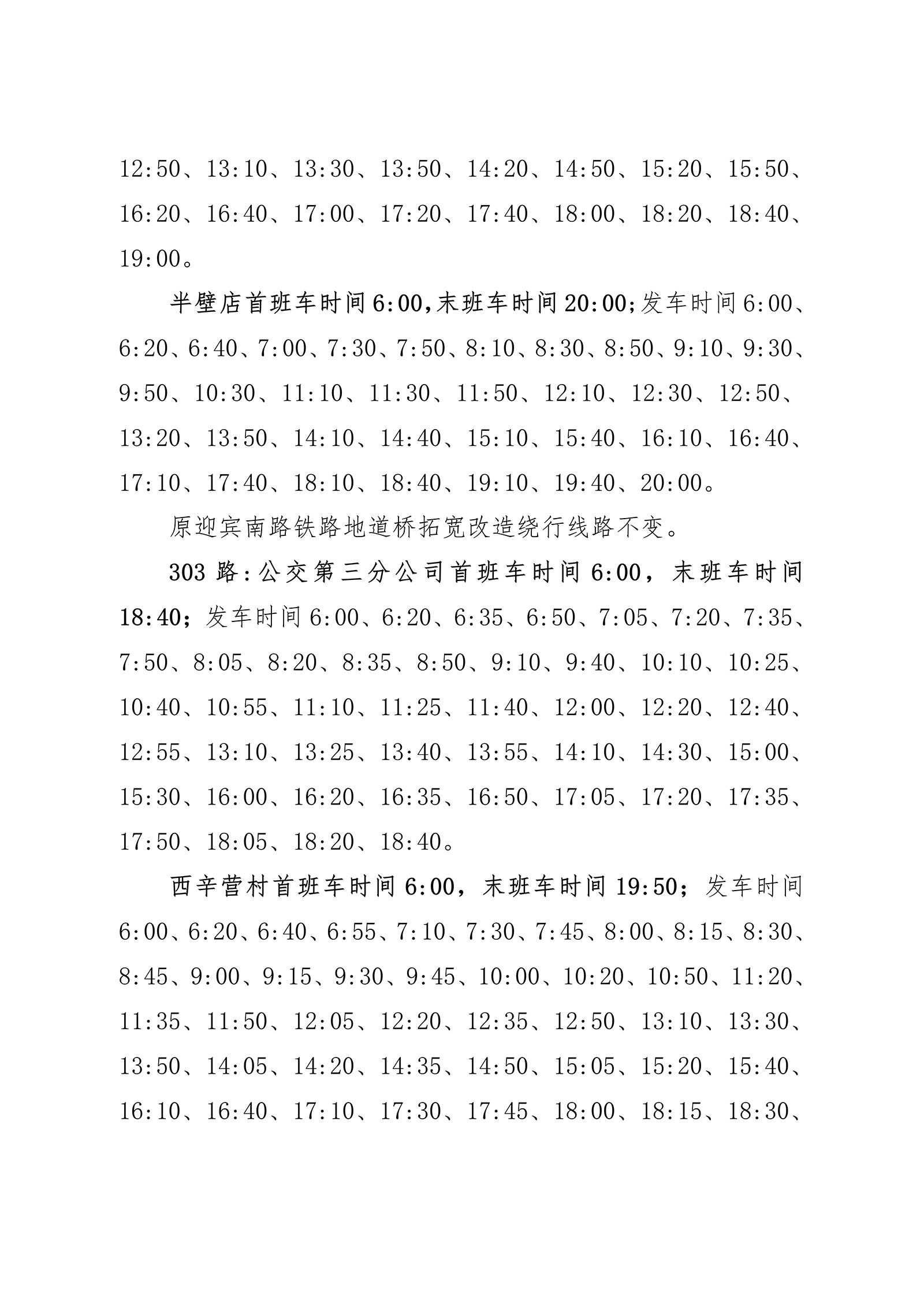 12:50、13:10、13:30、13:50、14:20、14:50、15:20、15:50、16:20、16:40、17:00、17:20、17:40、18:00、18:20、18:40、19:00。

半壁店首班车时间6:00,末班车时间20:00;发车时间6:00、6:20、6:40、7:00、7:30、7:50、8:10、8:30、8:50、9:10、9:30、9:50、10:30、11:10、11:30、11:50、12:10、12:30、12:50、13:20、13:50、14:10、14:40、15:10、15:40、16:10、16:40、17:10、17:40、18:10、18:40、19:10、19:40、20:00。

原迎宾南路铁路地道桥拓宽改造绕行线路不变。

303路:公交第三分公司首班车时间6:00，末班车时间18:40；发车时间6:00、6:20、6:35、6:50、7:05、7:20、7:35、7:50、8:05、8:20、8:35、8:50、9:10、9:40、10:10、10:25、10:40、10:55、11:10、11:25、11:40、12:00、12:20、12:40、12:55、13:10、13:25、13:40、13:55、14:10、14:30、15:00、15:30、16:00、16:20、16:35、16:50、17:05、17:20、17:35、17:50、18:05、18:20、18:40。

西辛营村首班车时间6:00，末班车时间19:50；发车时间6:00、6:20、6:40、6:55、7:10、7:30、7:45、8:00、8:15、8:30、8:45、9:00、9:15、9:30、9:45、10:00、10:20、10:50、11:20、11:35、11:50、12:05、12:20、12:35、12:50、13:10、13:30、13:50、14:05、14:20、14:35、14:50、15:05、15:20、15:40、16:10、16:40、17:10、17:30、17:45、18:00、18:15、18:30、